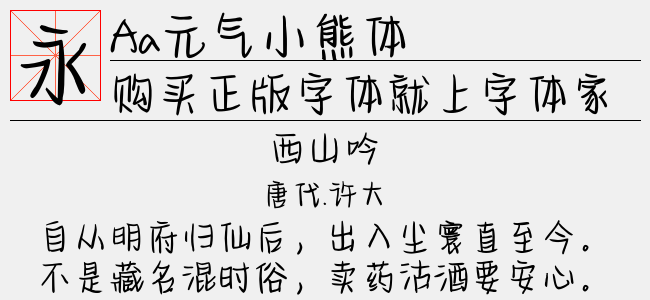 永

Aa元气小熊体

购买正版字体就上字体家

西山吟

唐代.许大

自从明府归仙后，出入尘寰直至今。
不是藏名混时俗，卖药沽酒要安心。